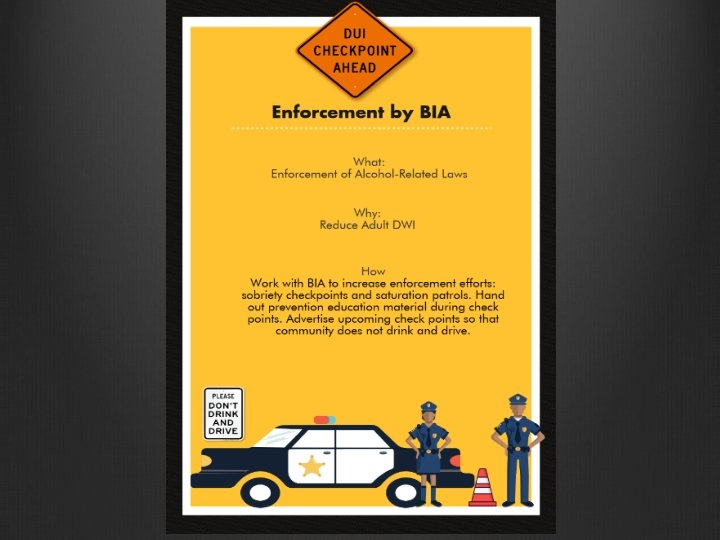 DUI
CHECKPOINT
AHEAD

Enforcement by BIA

What:
Enforcement of Alcohol-Related Laws

Why:
Reduce Adult DWI

How
Work with BIA to increase enforcement efforts: sobriety checkpoints and saturation patrols. Hand out prevention education material during check points. Advertise upcoming check points so that community does not drink and drive.

PLEASE
DON'T
DRINK
AND
DRIVE